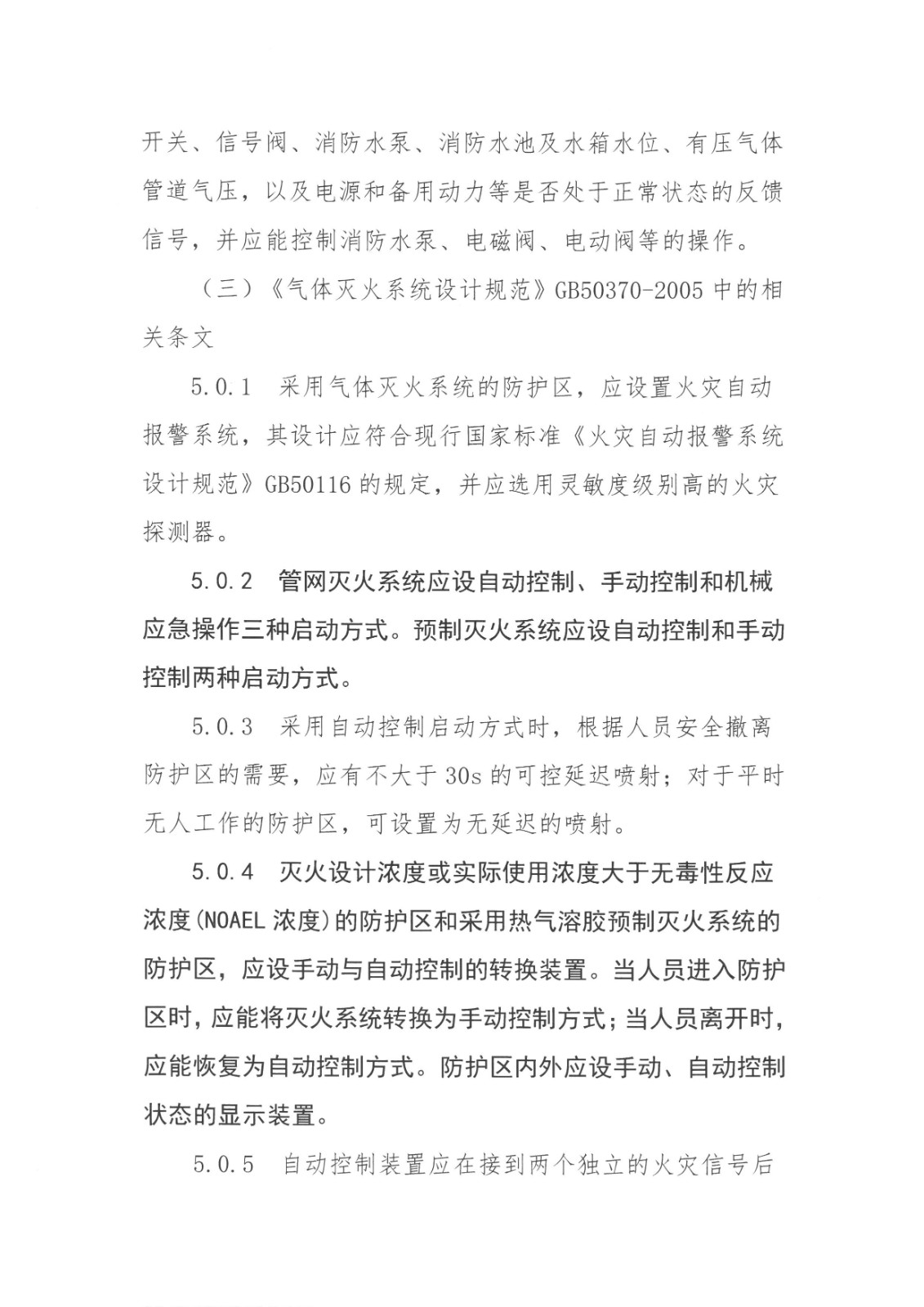 开关、信号阀、消防水泵、消防水池及水箱水位、有压气体管道气压，以及电源和备用动力等是否处于正常状态的反馈信号，并应能控制消防水泵、电磁阀、电动阀等的操作。

（三）《气体灭火系统设计规范》GB50370-2005 中的相关条文

5.0.1　采用气体灭火系统的防护区，应设置火灾自动报警系统，其设计应符合现行国家标准《火灾自动报警系统设计规范》GB50116 的规定，并应选用灵敏度级别高的火灾探测器。

5.0.2　管网灭火系统应设自动控制、手动控制和机械应急操作三种启动方式。预制灭火系统应设自动控制和手动控制两种启动方式。

5.0.3　采用自动控制启动方式时，根据人员安全撤离防护区的需要，应有不大于 30s 的可控延迟喷射；对于平时无人工作的防护区，可设置为无延迟的喷射。

5.0.4　灭火设计浓度或实际使用浓度大于无毒性反应浓度(NOAEL 浓度)的防护区和采用热气溶胶预制灭火系统的防护区，应设手动与自动控制的转换装置。当人员进入防护区时，应能将灭火系统转换为手动控制方式；当人员离开时，应能恢复为自动控制方式。防护区内外应设手动、自动控制状态的显示装置。

5.0.5　自动控制装置应在接到两个独立的火灾信号后